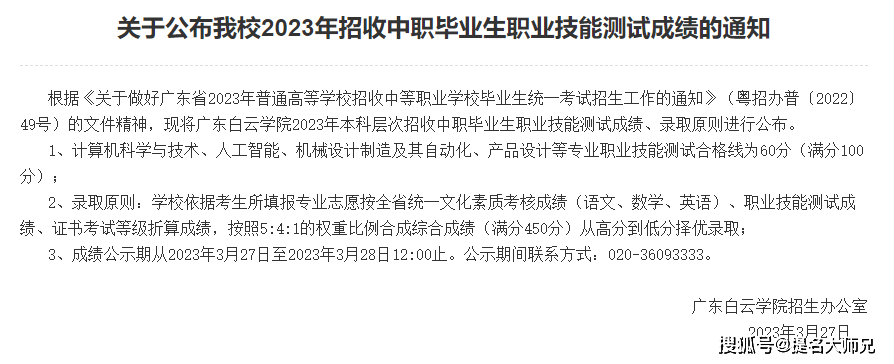 关于公布我校2023年招收中职毕业生职业技能测试成绩的通知

根据《关于做好广东省2023年普通高等学校招收中等职业学校毕业生统一考试招生工作的通知》（粤招办普〔2022〕49号）的文件精神，现将广东白云学院2023年本科层次招收中职毕业生职业技能测试成绩、录取原则进行公布。

1、计算机科学与技术、人工智能、机械设计制造及其自动化、产品设计等专业职业技能测试合格线为60分（满分100分）；

2、录取原则：学校依据考生所填报专业志愿按全省统一文化素质考核成绩（语文、数学、英语）、职业技能测试成绩、证书考试等级折算成绩，按照5:4:1的权重比例合成综合成绩（满分450分）从高分到低分择优录取；

3、成绩公示期从2023年3月27日至2023年3月28日12:00止。公示期间联系方式：020-36093333。

广东白云学院招生办公室
2023年3月27日

搜狐号@提名大师兄